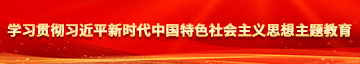 学习贯彻习近平新时代中国特色社会主义思想主题教育